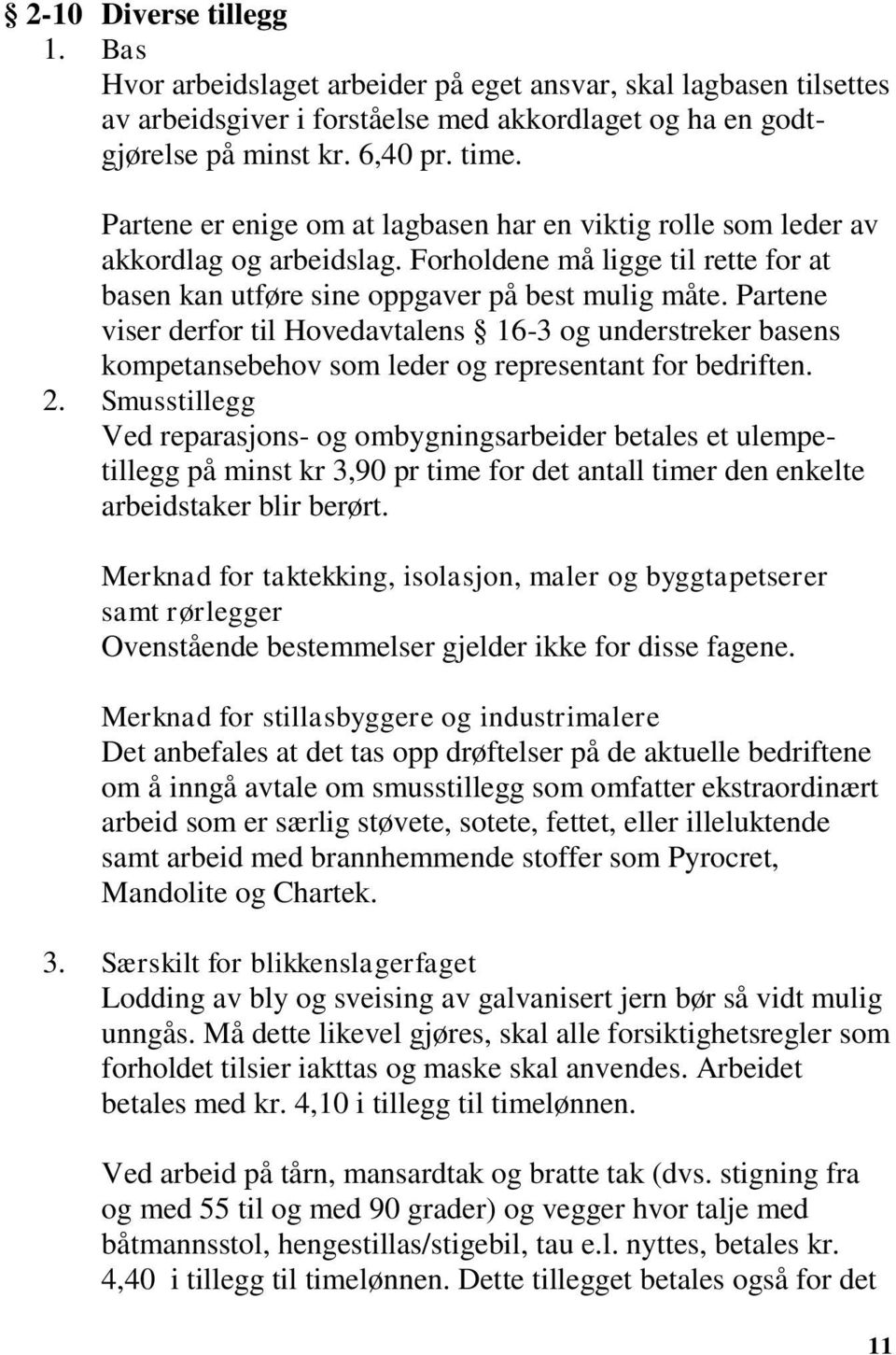 § 2-10 Diverse tillegg

1. Bas
Hvor arbeidslaget arbeider på eget ansvar, skal lagbasen tilsettes av arbeidsgiver i forståelse med akkordlaget og ha en godtgjørelse på minst kr. 6,40 pr. time.

Partene er enige om at lagbasen har en viktig rolle som leder av akkordlag og arbeidslag. Forholdene må ligge til rette for at basen kan utføre sine oppgaver på best mulig måte. Partene viser derfor til Hovedavtalens § 16-3 og understreker basens kompetansebehov som leder og representant for bedriften.

2. Smusstillegg
Ved reparasjons- og ombygningsarbeider betales et ulempetillegg på minst kr 3,90 pr time for det antall timer den enkelte arbeidstaker blir berørt.

Merknad for taktekking, isolasjon, maler og byggtapetserer samt rørlegger
Ovenstående bestemmelser gjelder ikke for disse fagene.

Merknad for stillasbyggere og industrimalere
Det anbefales at det tas opp drøftelser på de aktuelle bedriftene om å inngå avtale om smusstillegg som omfatter ekstraordinært arbeid som er særlig støvete, sotete, fettet, eller illeluktende samt arbeid med brannhemmende stoffer som Pyrocret, Mandolite og Chartek.

3. Særskilt for blikkenslagerfaget
Lodding av bly og sveising av galvanisert jern bør så vidt mulig unngås. Må dette likevel gjøres, skal alle forsiktighetsregler som forholdet tilsier iakttas og maske skal anvendes. Arbeidet betales med kr. 4,10 i tillegg til timelønnen.

Ved arbeid på tårn, mansardtak og bratte tak (dvs. stigning fra og med 55 til og med 90 grader) og vegger hvor talje med båtmannsstol, hengestillas/stigebil, tau e.l. nyttes, betales kr. 4,40 i tillegg til timelønnen. Dette tillegget betales også for det

11